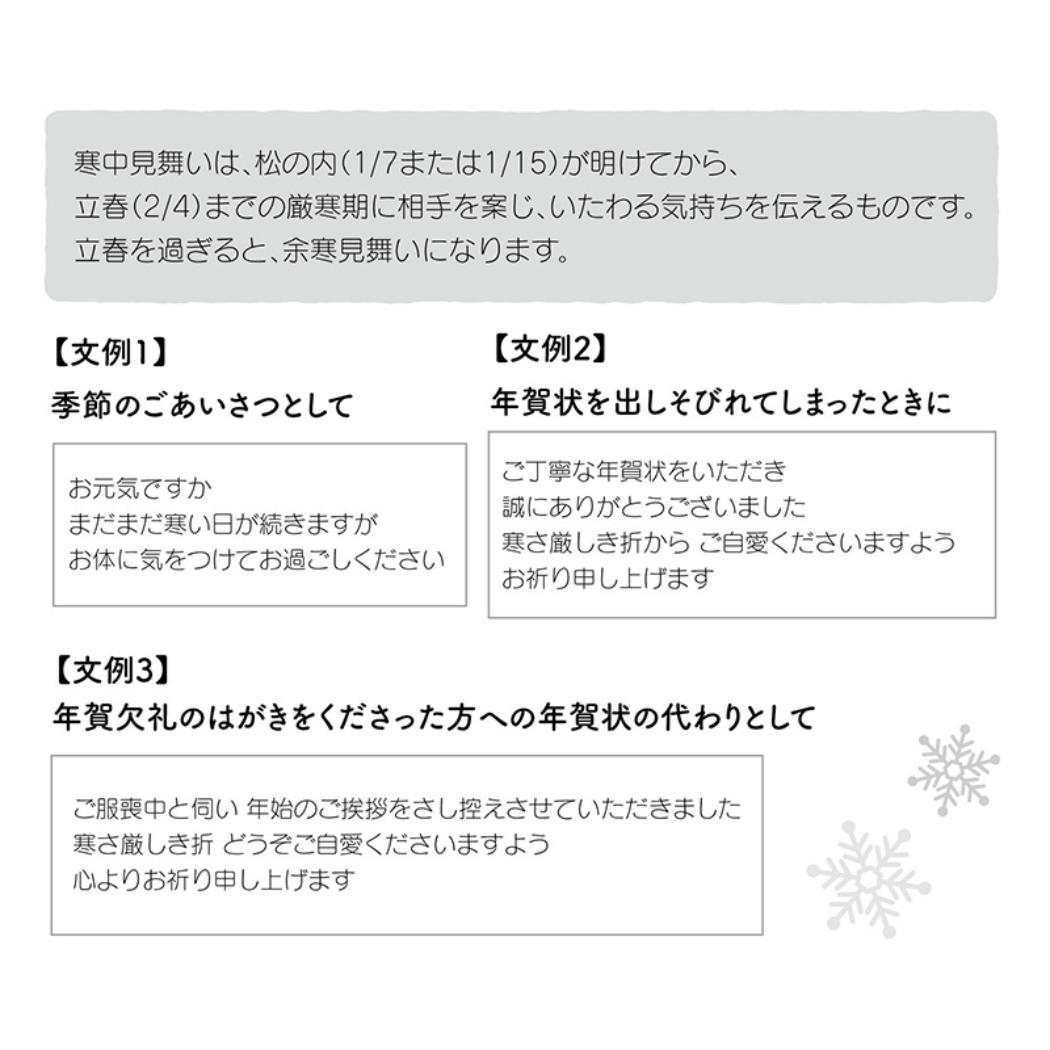 寒中見舞いは、松の内(1/7または1/15)が明けてから、
立春(2/4)までの厳寒期に相手を案じ、いたわる気持ちを伝えるものです。
立春を過ぎると、余寒見舞いになります。

【文例1】
季節のごあいさつとして

お元気ですか
まだまだ寒い日が続きますが
お体に気をつけてお過ごしください

【文例2】
年賀状を出しそびれてしまったときに

ご丁寧な年賀状をいただき
誠にありがとうございました
寒さ厳しき折から ご自愛くださいますよう
お祈り申し上げます

【文例3】
年賀欠礼のはがきをくださった方への年賀状の代わりとして

ご服喪中と伺い 年始のご挨拶をさし控えさせていただきました
寒さ厳しき折 どうぞご自愛くださいますよう
心よりお祈り申し上げます